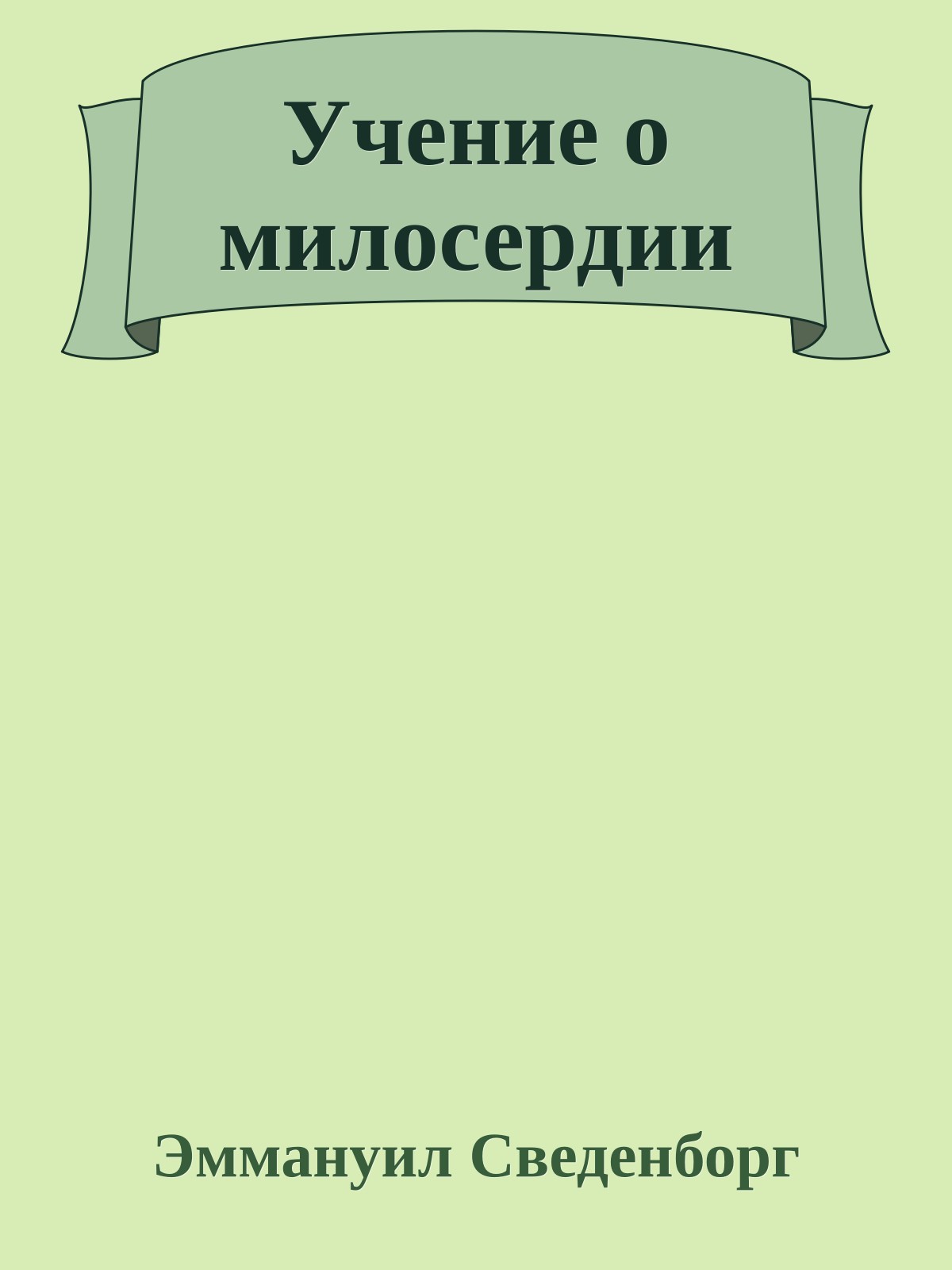 Учение о милосердии

Эммануил Сведенборг